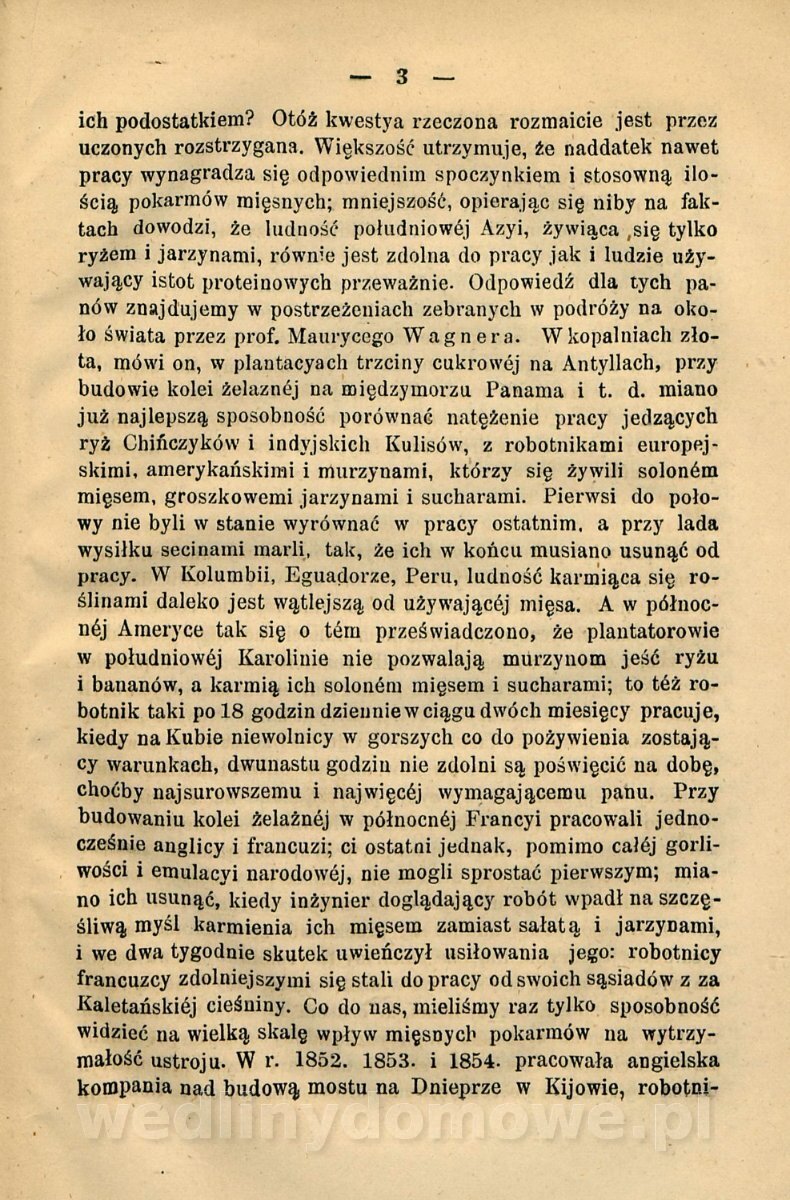 — 3 —

ich podostatkiem? Otóż kwestya rzeczona rozmaicie jest przez uczonych rozstrzygana. Większość utrzymuje, że naddatek nawet pracy wynagradza się odpowiednim spoczynkiem i stosowną ilością pokarmów mięsnych; mniejszość, opierając się niby na faktach dowodzi, że ludność południowéj Azyi, żywiąca się tylko ryżem i jarzynami, równie jest zdolna do pracy jak i ludzie używający istot proteinowych przeważnie. Odpowiedź dla tych panów znajdujemy w postrzeżeniach zebranych w podróży na około świata przez prof. Maurycego Wagnera. W kopalniach złota, mówi on, w plantacyach trzciny cukrowéj na Antyllach, przy budowie kolei żelaznéj na międzymorzu Panama i t. d. miano już najlepszą sposobność porównać natężenie pracy jedzących ryż Chińczyków i indyjskich Kulisów, z robotnikami europejskimi, amerykańskimi i murzynami, którzy się żywili soloném mięsem, groszkowemi jarzynami i sucharami. Pierwsi do połowy nie byli w stanie wyrównać w pracy ostatnim, a przy lada wysiłku secinami marli, tak, że ich w końcu musiano usunąć od pracy. W Kolumbii, Eguadorze, Peru, ludność karmiąca się roślinami daleko jest wątlejszą od używającéj mięsa. A w północnéj Ameryce tak się o tém przeświadczono, że plantatorowie w południowéj Karolinie nie pozwalają murzynom jeść ryżu i bananów, a karmią ich soloném mięsem i sucharami; to téż robotnik taki po 18 godzin dziennie w ciągu dwóch miesięcy pracuje, kiedy na Kubie niewolnicy w gorszych co do pożywienia zostający warunkach, dwunastu godzin nie zdolni są poświęcić na dobę, choćby najsurowszemu i najwięcéj wymagającemu panu. Przy budowaniu kolei żelaźnéj w północnéj Francyi pracowali jednocześnie anglicy i francuzi; ci ostatni jednak, pomimo całéj gorliwości i emulacyi narodowéj, nie mogli sprostać pierwszym; miano ich usunąć, kiedy inżynier doglądający robót wpadł na szczęśliwą myśl karmienia ich mięsem zamiast sałatą i jarzynami, i we dwa tygodnie skutek uwieńczył usiłowania jego: robotnicy francuzcy zdolniejszymi się stali do pracy od swoich sąsiadów z za Kaletańskiéj cieśniny. Co do nas, mieliśmy raz tylko sposobność widzieć na wielką skalę wpływ mięsnych pokarmów na wytrzymałość ustroju. W r. 1852. 1853. i 1854. pracowała angielska kompania nad budową mostu na Dnieprze w Kijowie, robotni-

wedlinydomowe.pl